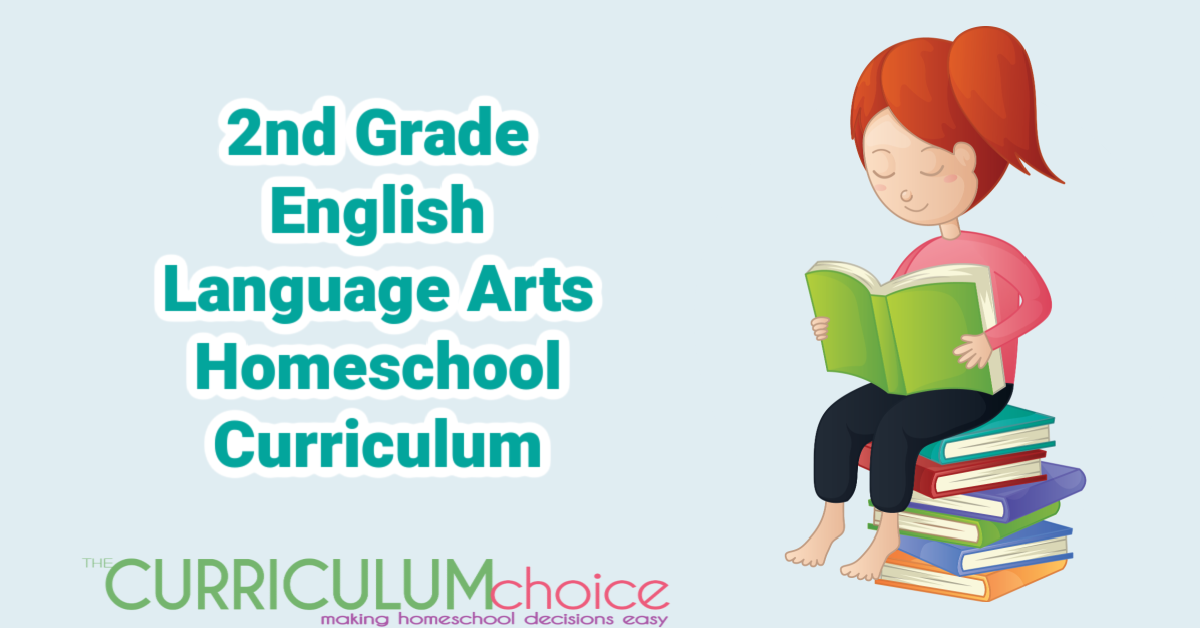 2nd Grade
English
Language Arts
Homeschool
Curriculum

THE CURRICULUM choice
making homeschool decisions easy